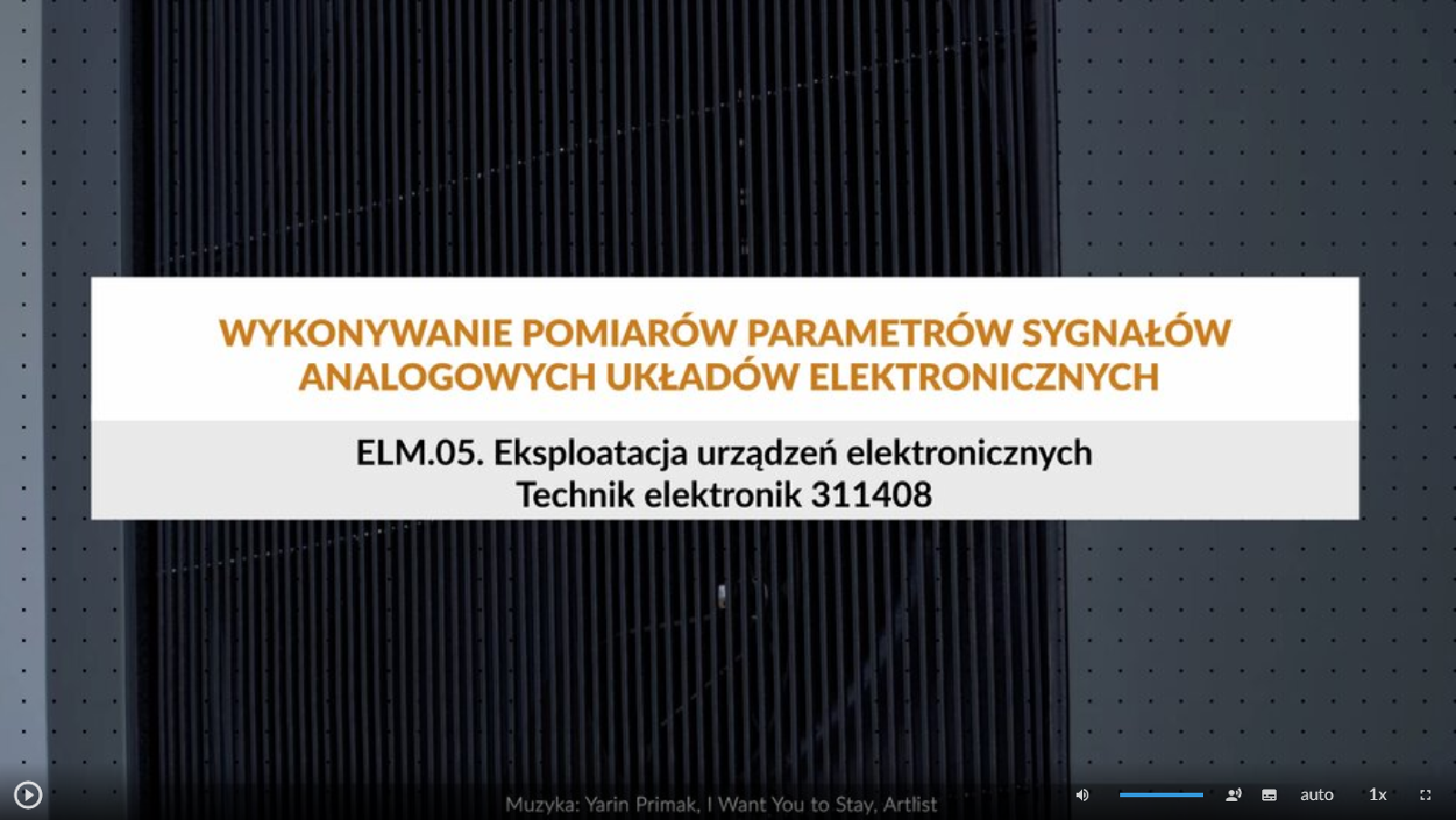 WYKONYWANIE POMIARÓW PARAMETRÓW SYGNAŁÓW ANALOGOWYCH UKŁADÓW ELEKTRONICZNYCH

ELM.05. Eksploatacja urządzeń elektronicznych
Technik elektronik 311408

Muzyka: Yarin Primak, I Want You to Stay, Artlist

auto 1x